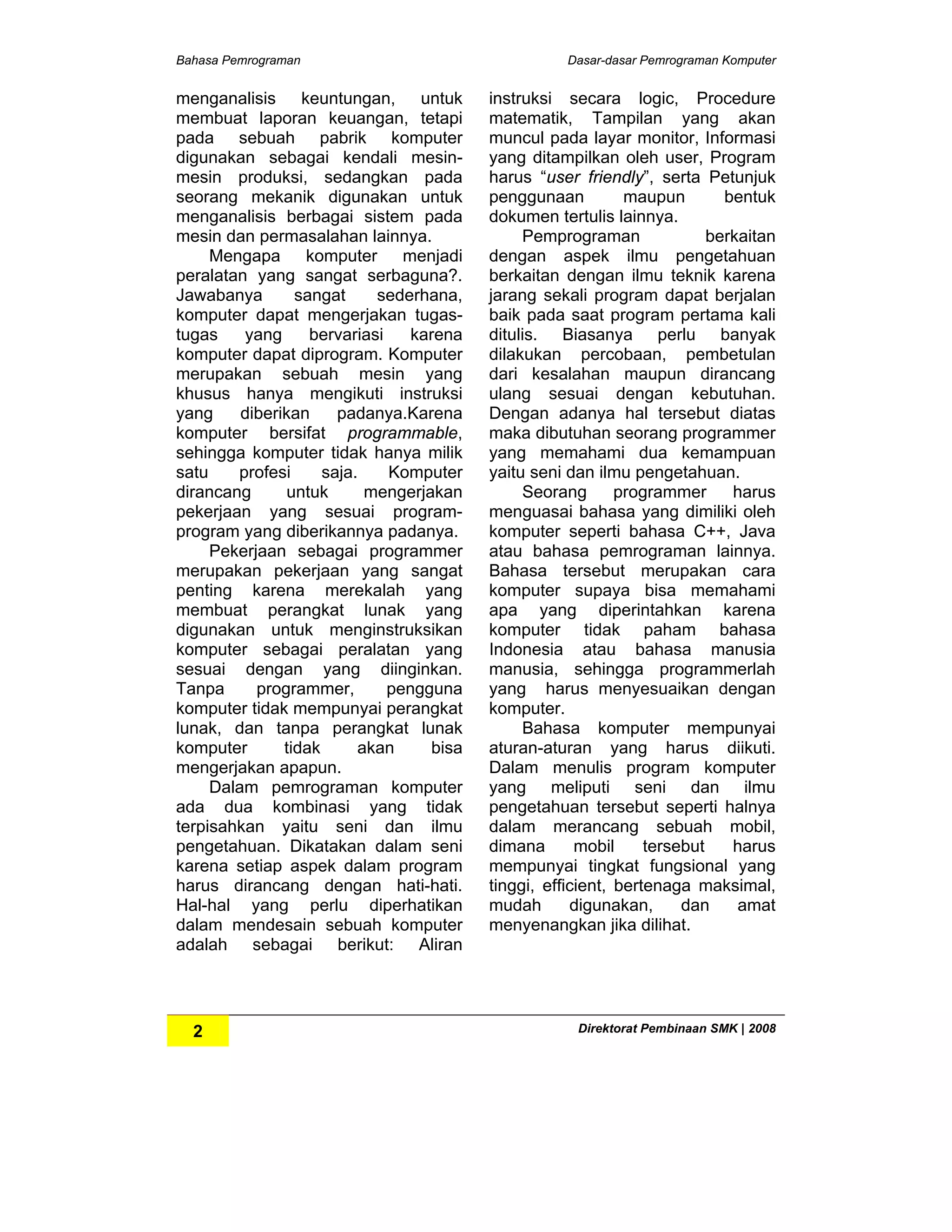 Bahasa Pemrograman

Dasar-dasar Pemrograman Komputer

menganalisis keuntungan, untuk membuat laporan keuangan, tetapi pada sebuah pabrik komputer digunakan sebagai kendali mesin-mesin produksi, sedangkan pada seorang mekanik digunakan untuk menganalisis berbagai sistem pada mesin dan permasalahan lainnya.

Mengapa komputer menjadi peralatan yang sangat serbaguna?. Jawabanya sangat sederhana, komputer dapat mengerjakan tugas-tugas yang bervariasi karena komputer dapat diprogram. Komputer merupakan sebuah mesin yang khusus hanya mengikuti instruksi yang diberikan padanya.Karena komputer bersifat programmable, sehingga komputer tidak hanya milik satu profesi saja. Komputer dirancang untuk mengerjakan pekerjaan yang sesuai program-program yang diberikannya padanya.

Pekerjaan sebagai programmer merupakan pekerjaan yang sangat penting karena merekalah yang membuat perangkat lunak yang digunakan untuk menginstruksikan komputer sebagai peralatan yang sesuai dengan yang diinginkan. Tanpa programmer, pengguna komputer tidak mempunyai perangkat lunak, dan tanpa perangkat lunak komputer tidak akan bisa mengerjakan apapun.

Dalam pemrograman komputer ada dua kombinasi yang tidak terpisahkan yaitu seni dan ilmu pengetahuan. Dikatakan dalam seni karena setiap aspek dalam program harus dirancang dengan hati-hati. Hal-hal yang perlu diperhatikan dalam mendesain sebuah komputer adalah sebagai berikut: Aliran instruksi secara logic, Procedure matematik, Tampilan yang akan muncul pada layar monitor, Informasi yang ditampilkan oleh user, Program harus “user friendly”, serta Petunjuk penggunaan maupun bentuk dokumen tertulis lainnya.

Pemprograman berkaitan dengan aspek ilmu pengetahuan berkaitan dengan ilmu teknik karena jarang sekali program dapat berjalan baik pada saat program pertama kali ditulis. Biasanya perlu banyak dilakukan percobaan, pembetulan dari kesalahan maupun dirancang ulang sesuai dengan kebutuhan. Dengan adanya hal tersebut diatas maka dibutuhan seorang programmer yang memahami dua kemampuan yaitu seni dan ilmu pengetahuan.

Seorang programmer harus menguasai bahasa yang dimiliki oleh komputer seperti bahasa C++, Java atau bahasa pemrograman lainnya. Bahasa tersebut merupakan cara komputer supaya bisa memahami apa yang diperintahkan karena komputer tidak paham bahasa Indonesia atau bahasa manusia manusia, sehingga programmerlah yang harus menyesuaikan dengan komputer.

Bahasa komputer mempunyai aturan-aturan yang harus diikuti. Dalam menulis program komputer yang meliputi seni dan ilmu pengetahuan tersebut seperti halnya dalam merancang sebuah mobil, dimana mobil tersebut harus mempunyai tingkat fungsional yang tinggi, efficient, bertenaga maksimal, mudah digunakan, dan amat menyenangkan jika dilihat.

2

Direktorat Pembinaan SMK | 2008